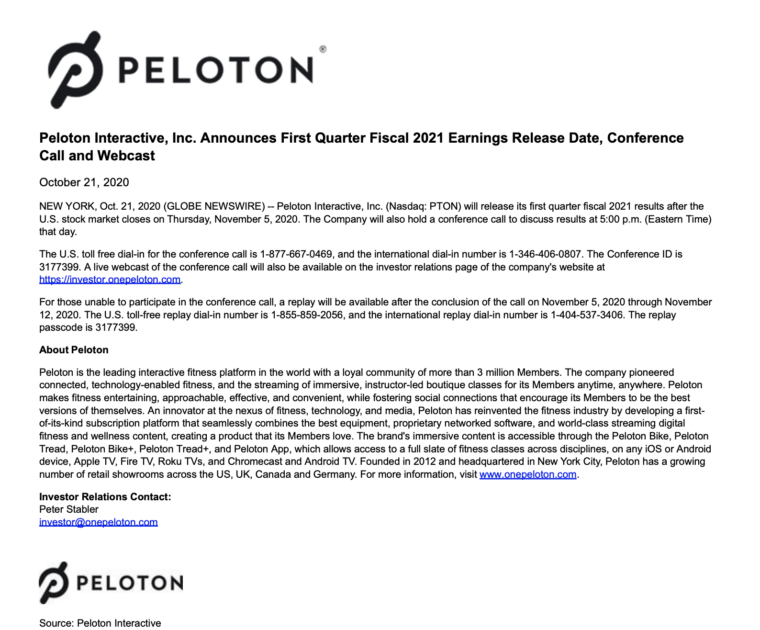 PELOTON®

Peloton Interactive, Inc. Announces First Quarter Fiscal 2021 Earnings Release Date, Conference Call and Webcast

October 21, 2020

NEW YORK, Oct. 21, 2020 (GLOBE NEWSWIRE) -- Peloton Interactive, Inc. (Nasdaq: PTON) will release its first quarter fiscal 2021 results after the U.S. stock market closes on Thursday, November 5, 2020. The Company will also hold a conference call to discuss results at 5:00 p.m. (Eastern Time) that day.

The U.S. toll free dial-in for the conference call is 1-877-667-0469, and the international dial-in number is 1-346-406-0807. The Conference ID is 3177399. A live webcast of the conference call will also be available on the investor relations page of the company's website at https://investor.onepeloton.com.

For those unable to participate in the conference call, a replay will be available after the conclusion of the call on November 5, 2020 through November 12, 2020. The U.S. toll-free replay dial-in number is 1-855-859-2056, and the international replay dial-in number is 1-404-537-3406. The replay passcode is 3177399.

About Peloton

Peloton is the leading interactive fitness platform in the world with a loyal community of more than 3 million Members. The company pioneered connected, technology-enabled fitness, and the streaming of immersive, instructor-led boutique classes for its Members anytime, anywhere. Peloton makes fitness entertaining, approachable, effective, and convenient, while fostering social connections that encourage its Members to be the best versions of themselves. An innovator at the nexus of fitness, technology, and media, Peloton has reinvented the fitness industry by developing a first-of-its-kind subscription platform that seamlessly combines the best equipment, proprietary networked software, and world-class streaming digital fitness and wellness content, creating a product that its Members love. The brand's immersive content is accessible through the Peloton Bike, Peloton Tread, Peloton Bike+, Peloton Tread+, and Peloton App, which allows access to a full slate of fitness classes across disciplines, on any iOS or Android device, Apple TV, Fire TV, Roku TVs, and Chromecast and Android TV. Founded in 2012 and headquartered in New York City, Peloton has a growing number of retail showrooms across the US, UK, Canada and Germany. For more information, visit www.onepeloton.com.

Investor Relations Contact:
Peter Stabler
investor@onepeloton.com

PELOTON

Source: Peloton Interactive